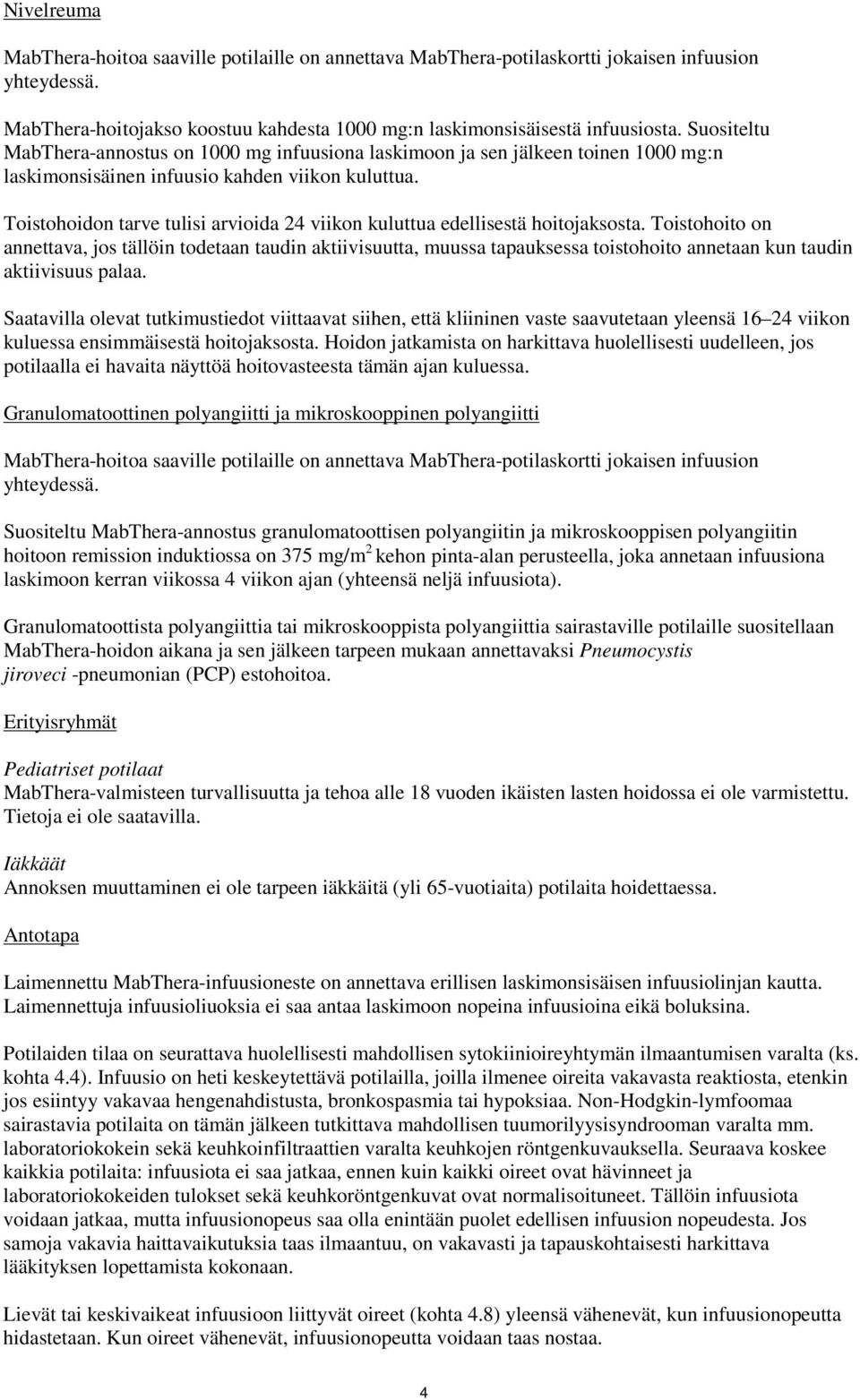 Nivelreuma

MabThera-hoitoa saaville potilaille on annettava MabThera-potilaskortti jokaisen infuusion yhteydessä.

MabThera-hoitojakso koostuu kahdesta 1000 mg:n laskimonsisäisestä infuusiosta. Suositeltu MabThera-annostus on 1000 mg infuusiona laskimoon ja sen jälkeen toinen 1000 mg:n laskimonsisäinen infuusio kahden viikon kuluttua.

Toistohoidon tarve tulisi arvioida 24 viikon kuluttua edellisestä hoitojaksosta. Toistohoito on annettava, jos tällöin todetaan taudin aktiivisuutta, muussa tapauksessa toistohoito annetaan kun taudin aktiivisuus palaa.

Saatavilla olevat tutkimustiedot viittaavat siihen, että kliininen vaste saavutetaan yleensä 16–24 viikon kuluessa ensimmäisestä hoitojaksosta. Hoidon jatkamista on harkittava huolellisesti uudelleen, jos potilaalla ei havaita näyttöä hoitovasteesta tämän ajan kuluessa.

Granulomatoottinen polyangiitti ja mikroskooppinen polyangiitti

MabThera-hoitoa saaville potilaille on annettava MabThera-potilaskortti jokaisen infuusion yhteydessä.

Suositeltu MabThera-annostus granulomatoottisen polyangiitin ja mikroskooppisen polyangiitin hoitoon remission induktiossa on 375 mg/m$^2$ kehon pinta-alan perusteella, joka annetaan infuusiona laskimoon kerran viikossa 4 viikon ajan (yhteensä neljä infuusiota).

Granulomatoottista polyangiittia tai mikroskooppista polyangiittia sairastaville potilaille suositellaan MabThera-hoidon aikana ja sen jälkeen tarpeen mukaan annettavaksi Pneumocystis jiroveci -pneumonian (PCP) estohoitoa.

Erityisryhmät

Pediatriset potilaat
MabThera-valmisteen turvallisuutta ja tehoa alle 18 vuoden ikäisten lasten hoidossa ei ole varmistettu. Tietoja ei ole saatavilla.

Iäkkäät
Annoksen muuttaminen ei ole tarpeen iäkkäitä (yli 65-vuotiaita) potilaita hoidettaessa.

Antotapa

Laimennettu MabThera-infuusioneste on annettava erillisen laskimonsisäisen infuusiolinjan kautta. Laimennettuja infuusioliuoksia ei saa antaa laskimoon nopeina infuusioina eikä boluksina.

Potilaiden tilaa on seurattava huolellisesti mahdollisen sytokiinioireyhtymän ilmaantumisen varalta (ks. kohta 4.4). Infuusio on heti keskeytettävä potilailla, joilla ilmenee oireita vakavasta reaktiosta, etenkin jos esiintyy vakavaa hengenahdistusta, bronkospasmia tai hypoksiaa. Non-Hodgkin-lymfoomaa sairastavia potilaita on tämän jälkeen tutkittava mahdollisen tuumorilyysisyndrooman varalta mm. laboratoriokokein sekä keuhkoinfiltraattien varalta keuhkojen röntgenkuvauksella. Seuraava koskee kaikkia potilaita: infuusiota ei saa jatkaa, ennen kuin kaikki oireet ovat hävinneet ja laboratoriokokeiden tulokset sekä keuhkoröntgenkuvat ovat normalisoituneet. Tällöin infuusiota voidaan jatkaa, mutta infuusionopeus saa olla enintään puolet edellisen infuusion nopeudesta. Jos samoja vakavia haittavaikutuksia taas ilmaantuu, on vakavasti ja tapauskohtaisesti harkittava lääkityksen lopettamista kokonaan.

Lievät tai keskivaikeat infuusioon liittyvät oireet (kohta 4.8) yleensä vähenevät, kun infuusionopeutta hidastetaan. Kun oireet vähenevät, infuusionopeutta voidaan taas nostaa.

4